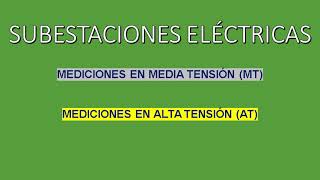 SUBESTACIONES ELÉCTRICAS

MEDICIONES EN MEDIA TENSIÓN (MT)

MEDICIONES EN ALTA TENSIÓN (AT)